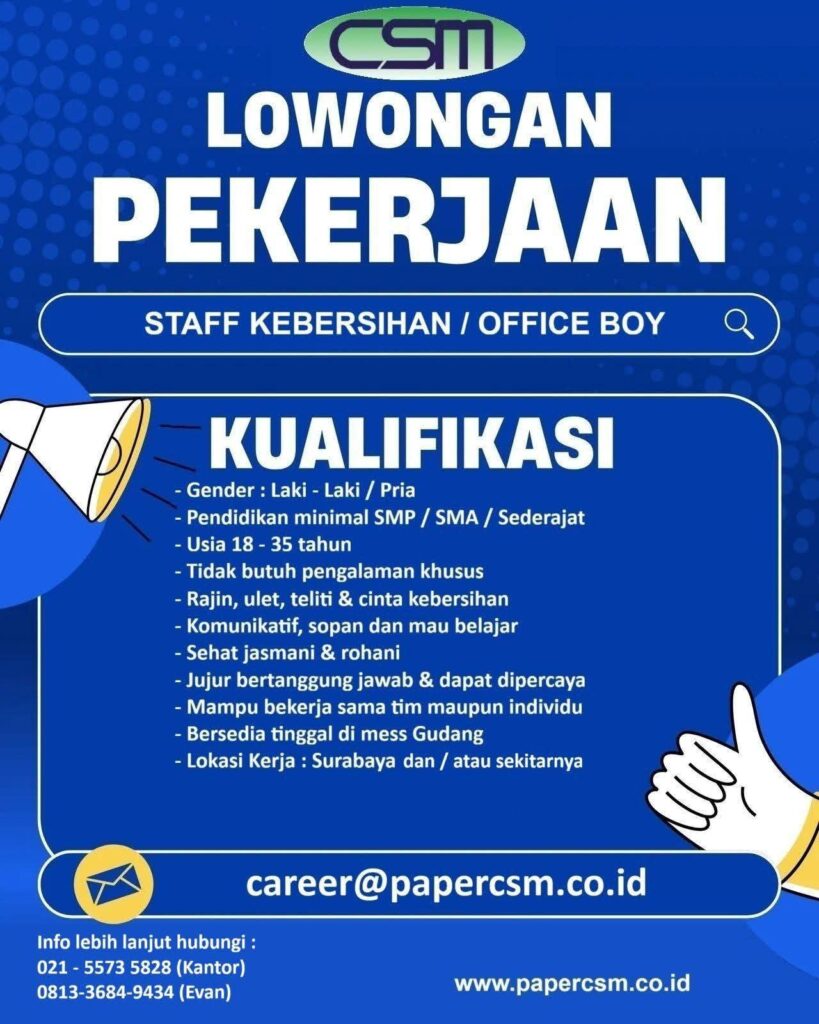 CSM

LOWONGAN PEKERJAAN

STAFF KEBERSIHAN / OFFICE BOY

KUALIFIKASI

- Gender : Laki - Laki / Pria
- Pendidikan minimal SMP / SMA / Sederajat
- Usia 18 - 35 tahun
- Tidak butuh pengalaman khusus
- Rajin, ulet, teliti & cinta kebersihan
- Komunikatif, sopan dan mau belajar
- Sehat jasmani & rohani
- Jujur bertanggung jawab & dapat dipercaya
- Mampu bekerja sama tim maupun individu
- Bersedia tinggal di mess Gudang
- Lokasi Kerja : Surabaya dan / atau sekitarnya

career@papercsm.co.id

Info lebih lanjut hubungi :
021 - 5573 5828 (Kantor)
0813-3684-9434 (Evan)

www.papercsm.co.id